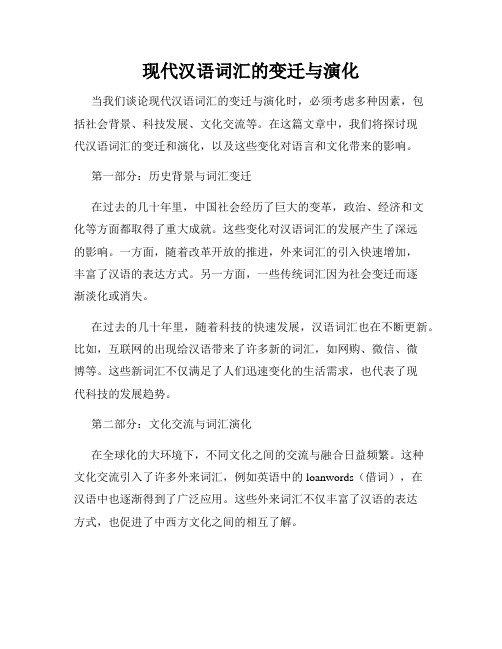 现代汉语词汇的变迁与演化

当我们谈论现代汉语词汇的变迁与演化时，必须考虑多种因素，包括社会背景、科技发展、文化交流等。在这篇文章中，我们将探讨现代汉语词汇的变迁和演化，以及这些变化对语言和文化带来的影响。

第一部分：历史背景与词汇变迁

在过去的几十年里，中国社会经历了巨大的变革，政治、经济和文化等方面都取得了重大成就。这些变化对汉语词汇的发展产生了深远的影响。一方面，随着改革开放的推进，外来词汇的引入快速增加，丰富了汉语的表达方式。另一方面，一些传统词汇因为社会变迁而逐渐淡化或消失。

在过去的几十年里，随着科技的快速发展，汉语词汇也在不断更新。比如，互联网的出现给汉语带来了许多新的词汇，如网购、微信、微博等。这些新词汇不仅满足了人们迅速变化的生活需求，也代表了现代科技的发展趋势。

第二部分：文化交流与词汇演化

在全球化的大环境下，不同文化之间的交流与融合日益频繁。这种文化交流引入了许多外来词汇，例如英语中的 loanwords（借词），在汉语中也逐渐得到了广泛应用。这些外来词汇不仅丰富了汉语的表达方式，也促进了中西方文化之间的相互了解。